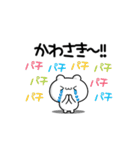 かわさき~!!

パチ パチ パチ パチ
パチ パチ
パチ パチ